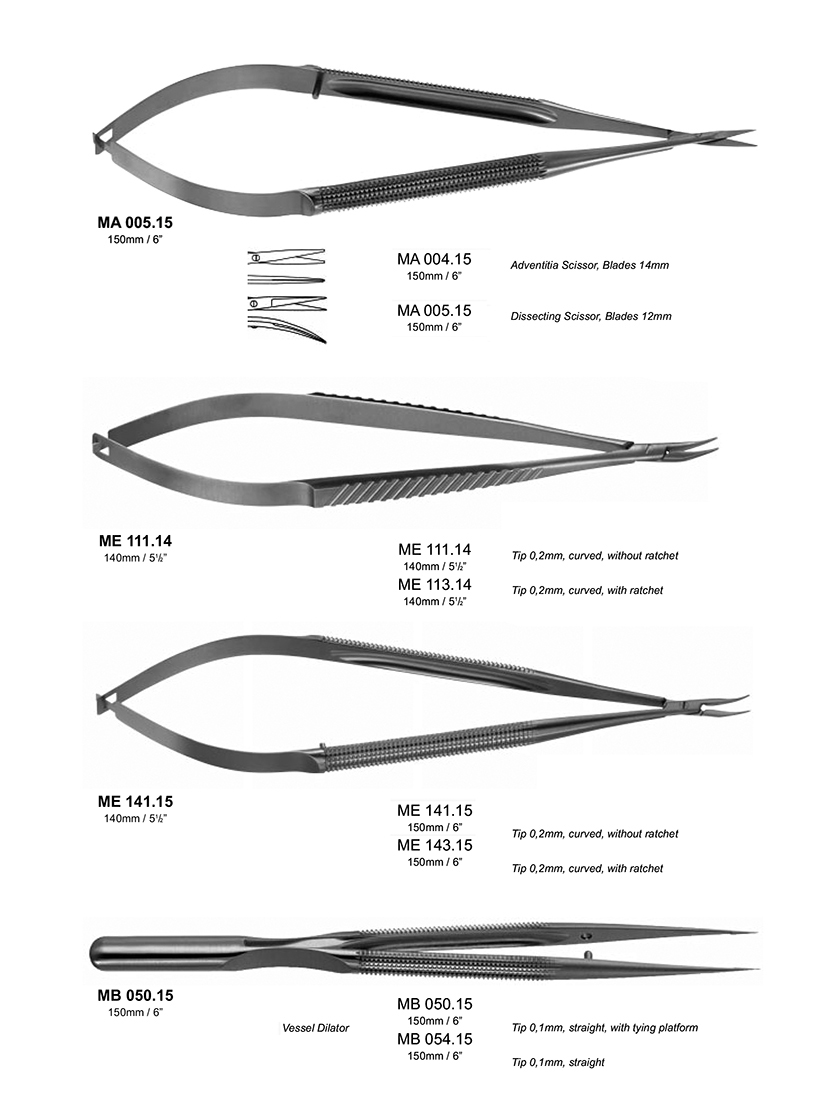 MA 005.15
150mm / 6"

MA 004.15
150mm / 6"
Adventitia Scissor, Blades 14mm

MA 005.15
150mm / 6"
Dissecting Scissor, Blades 12mm

ME 111.14
140mm / 5½"

ME 111.14
140mm / 5½"
Tip 0,2mm, curved, without ratchet

ME 113.14
140mm / 5½"
Tip 0,2mm, curved, with ratchet

ME 141.15
140mm / 5½"

ME 141.15
150mm / 6"
Tip 0,2mm, curved, without ratchet

ME 143.15
150mm / 6"
Tip 0,2mm, curved, with ratchet

MB 050.15
150mm / 6"

Vessel Dilator

MB 050.15
150mm / 6"
Tip 0,1mm, straight, with tying platform

MB 054.15
150mm / 6"
Tip 0,1mm, straight